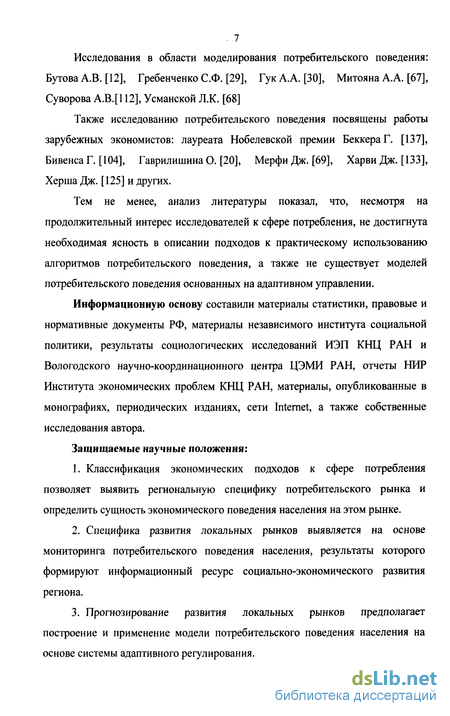 7

Исследования в области моделирования потребительского поведения: Бутова А.В. [12], Гребенченко С.Ф. [29], Гук А.А. [30], Митояна А.А. [67], Суворова А.В.[112], Усманской Л.К. [68]

Также исследованию потребительского поведения посвящены работы зарубежных экономистов: лауреата Нобелевской премии Беккера Г. [137], Бивенса Г. [104], Гаврилишина О. [20], Мерфи Дж. [69], Харви Дж. [133], Херша Дж. [125] и других.

Тем не менее, анализ литературы показал, что, несмотря на продолжительный интерес исследователей к сфере потребления, не достигнута необходимая ясность в описании подходов к практическому использованию алгоритмов потребительского поведения, а также не существует моделей потребительского поведения основанных на адаптивном управлении.

Информационную основу составили материалы статистики, правовые и нормативные документы РФ, материалы независимого института социальной политики, результаты социологических исследований ИЭП КНЦ РАН и Вологодского научно-координационного центра ЦЭМИ РАН, отчеты НИР Института экономических проблем КНЦ РАН, материалы, опубликованные в монографиях, периодических изданиях, сети Internet, а также собственные исследования автора.

Защищаемые научные положения:

1. Классификация экономических подходов к сфере потребления позволяет выявить региональную специфику потребительского рынка и определить сущность экономического поведения населения на этом рынке.

2. Специфика развития локальных рынков выявляется на основе мониторинга потребительского поведения населения, результаты которого формируют информационный ресурс социально-экономического развития региона.

3. Прогнозирование развития локальных рынков предполагает построение и применение модели потребительского поведения населения на основе системы адаптивного регулирования.

dsLib.net
библиотека диссертаций